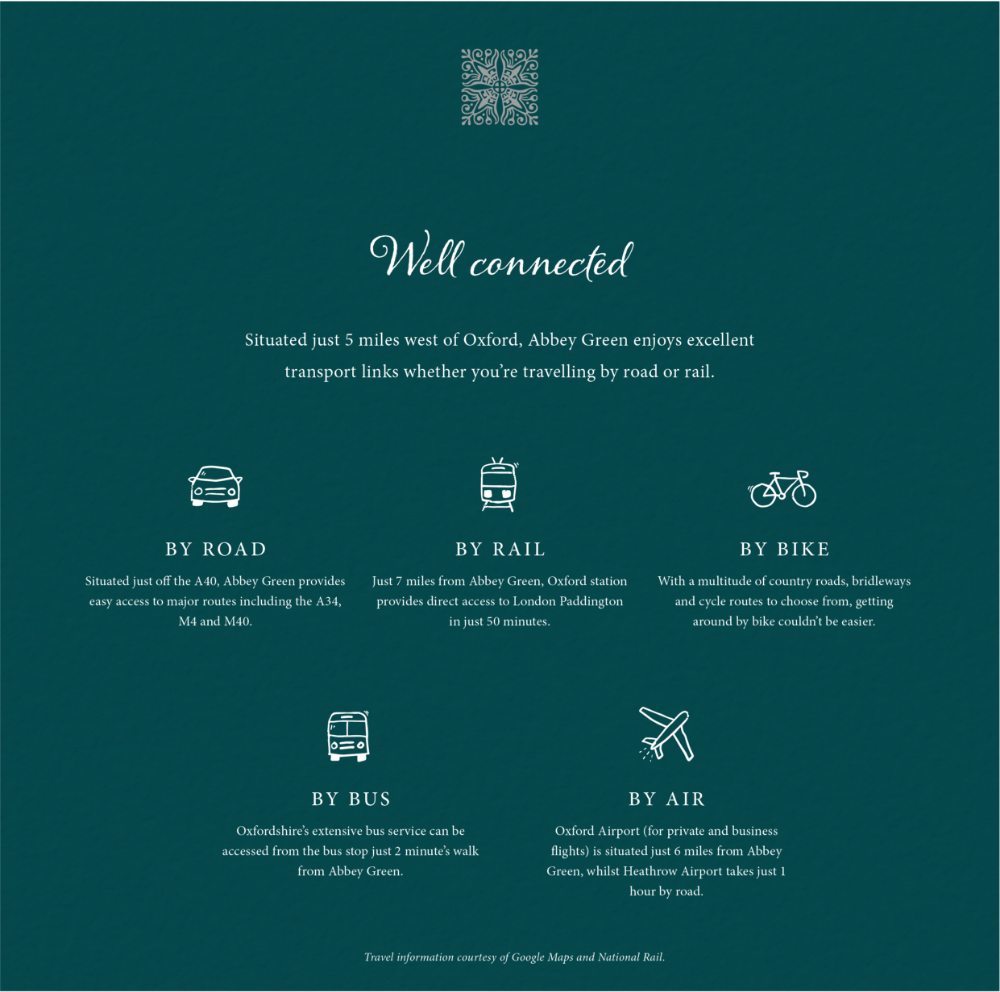 Well connected

Situated just 5 miles west of Oxford, Abbey Green enjoys excellent transport links whether you're travelling by road or rail.

BY ROAD

Situated just off the A40, Abbey Green provides easy access to major routes including the A34, M4 and M40.

BY RAIL

Just 7 miles from Abbey Green, Oxford station provides direct access to London Paddington in just 50 minutes.

BY BIKE

With a multitude of country roads, bridleways and cycle routes to choose from, getting around by bike couldn't be easier.

BY BUS

Oxfordshire's extensive bus service can be accessed from the bus stop just 2 minute's walk from Abbey Green.

BY AIR

Oxford Airport (for private and business flights) is situated just 6 miles from Abbey Green, whilst Heathrow Airport takes just 1 hour by road.

Travel information courtesy of Google Maps and National Rail.